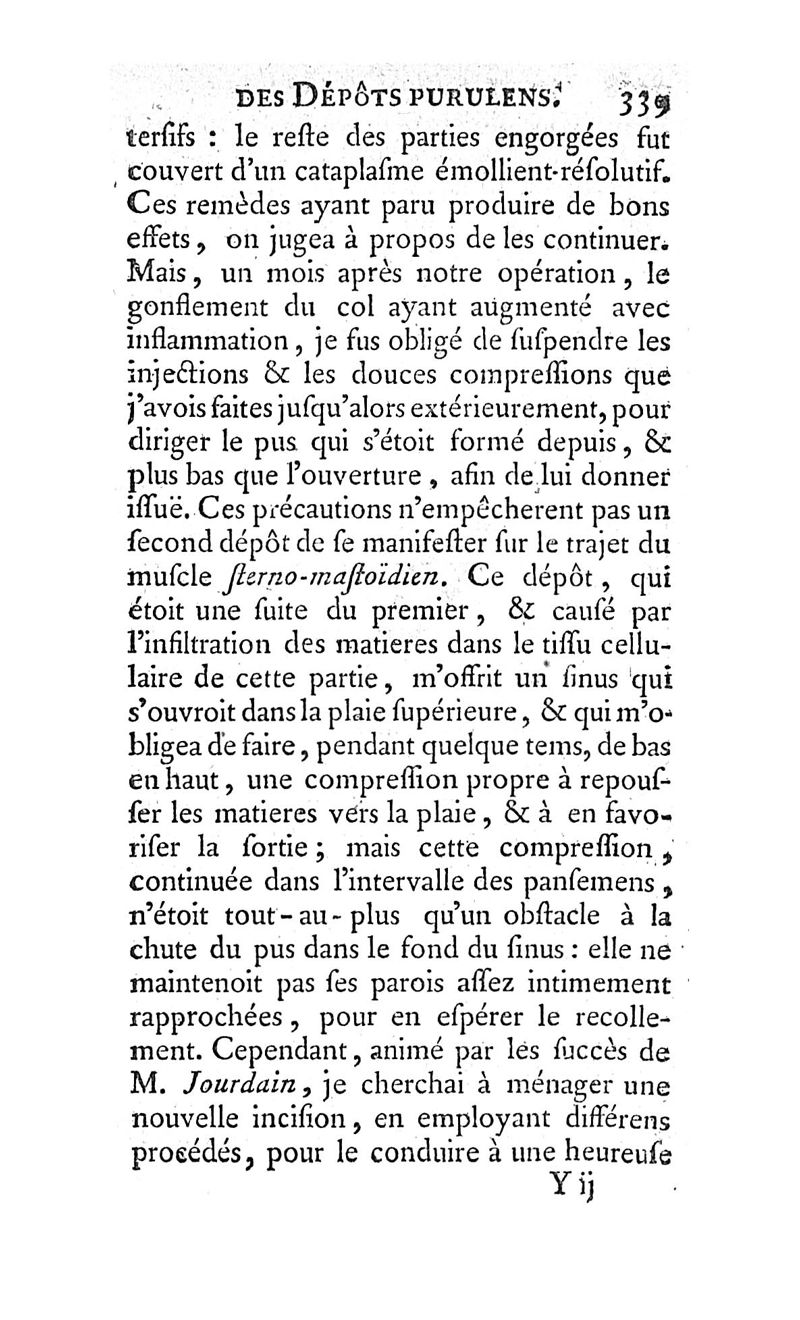 DES DÉPÔTS PURULENS. 339

terſifs : le reſte des parties engorgées fut couvert d'un cataplaſme émollient-réſolutif. Ces remèdes ayant paru produire de bons effets, on jugea à propos de les continuer. Mais, un mois après notre opération, le gonflement du col ayant augmenté avec inflammation, je fus obligé de ſuſpendre les injections & les douces compreſſions que j'avois faites juſqu'alors extérieurement, pour diriger le pus qui s'étoit formé depuis, & plus bas que l'ouverture, afin de lui donner iſſuë. Ces précautions n'empêcherent pas un ſecond dépôt de ſe manifeſter ſur le trajet du muſcle ſterno-maſtoïdien. Ce dépôt, qui étoit une ſuite du premier, & cauſé par l'infiltration des matieres dans le tiſſu cellulaire de cette partie, m'offrit un ſinus qui s'ouvroit dans la plaie ſupérieure, & qui m'obligea de faire, pendant quelque tems, de bas en haut, une compreſſion propre à repouſſer les matieres vers la plaie, & à en favoriſer la ſortie; mais cette compreſſion, continuée dans l'intervalle des panſemens, n'étoit tout-au-plus qu'un obſtacle à la chute du pus dans le fond du ſinus : elle ne maintenoit pas ſes parois aſſez intimement rapprochées, pour en eſpérer le recollement. Cependant, animé par les ſuccès de M. Jourdain, je cherchai à ménager une nouvelle inciſion, en employant différens procédés, pour le conduire à une heureuſe

Y ij